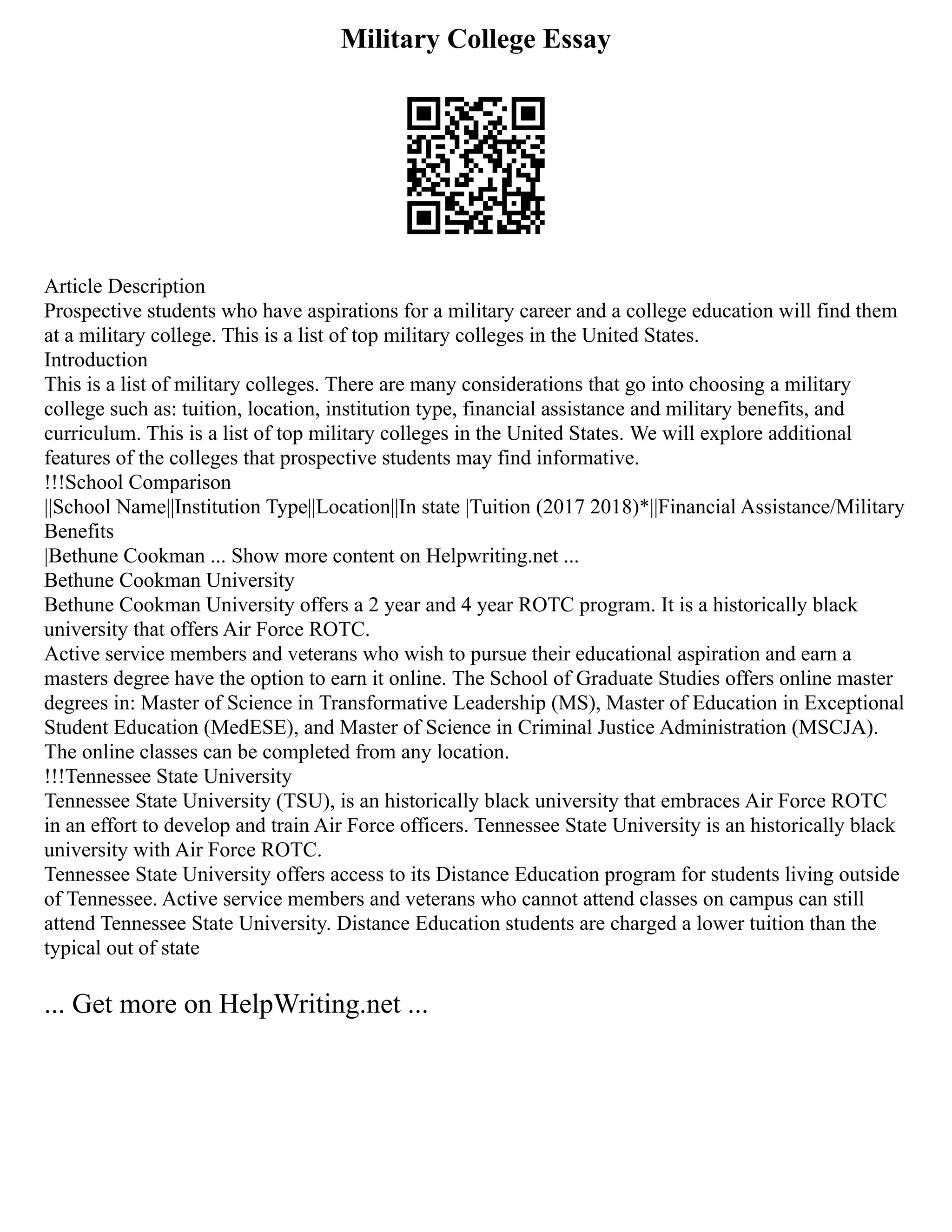 Military College Essay

Article Description
Prospective students who have aspirations for a military career and a college education will find them at a military college. This is a list of top military colleges in the United States.
Introduction
This is a list of military colleges. There are many considerations that go into choosing a military college such as: tuition, location, institution type, financial assistance and military benefits, and curriculum. This is a list of top military colleges in the United States. We will explore additional features of the colleges that prospective students may find informative.
!!!School Comparison
||School Name||Institution Type||Location||In state |Tuition (2017 2018)*||Financial Assistance/Military Benefits
|Bethune Cookman ... Show more content on Helpwriting.net ...
Bethune Cookman University
Bethune Cookman University offers a 2 year and 4 year ROTC program. It is a historically black university that offers Air Force ROTC.
Active service members and veterans who wish to pursue their educational aspiration and earn a masters degree have the option to earn it online. The School of Graduate Studies offers online master degrees in: Master of Science in Transformative Leadership (MS), Master of Education in Exceptional Student Education (MedESE), and Master of Science in Criminal Justice Administration (MSCJA). The online classes can be completed from any location.
!!!Tennessee State University
Tennessee State University (TSU), is an historically black university that embraces Air Force ROTC in an effort to develop and train Air Force officers. Tennessee State University is an historically black university with Air Force ROTC.
Tennessee State University offers access to its Distance Education program for students living outside of Tennessee. Active service members and veterans who cannot attend classes on campus can still attend Tennessee State University. Distance Education students are charged a lower tuition than the typical out of state

... Get more on HelpWriting.net ...